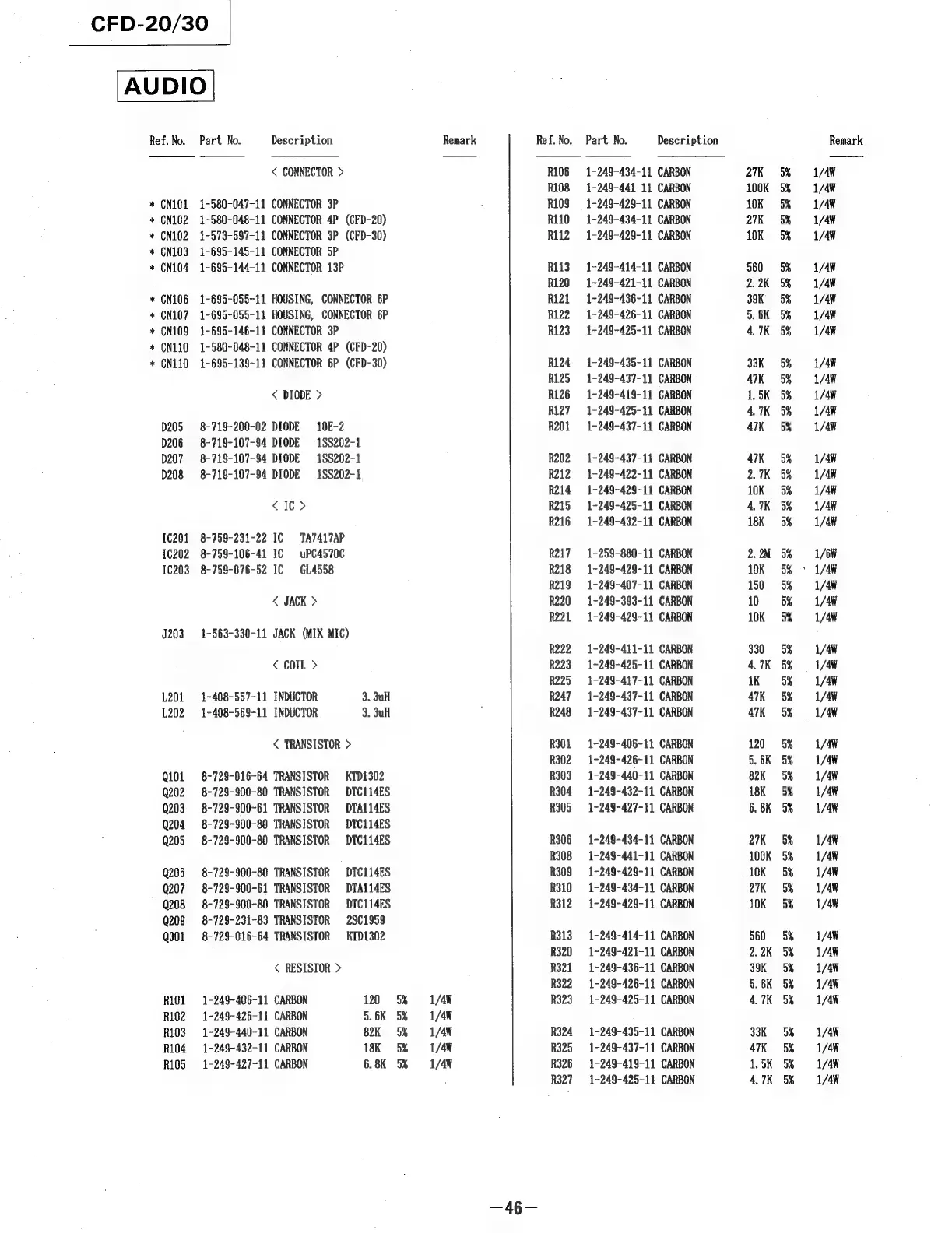 CFD-20/30

AUDIO

Ref. No. Part No. Description Remark

< CONNECTOR >

* CN101 1-580-047-11 CONNECTOR 3P
* CN102 1-580-048-11 CONNECTOR 4P (CFD-20)
* CN102 1-573-597-11 CONNECTOR 3P (CFD-30)
* CN103 1-695-145-11 CONNECTOR 5P
* CN104 1-695-144-11 CONNECTOR 13P

* CN106 1-695-055-11 HOUSING, CONNECTOR 6P
* CN107 1-695-055-11 HOUSING, CONNECTOR 6P
* CN109 1-695-146-11 CONNECTOR 3P
* CN110 1-580-048-11 CONNECTOR 4P (CFD-20)
* CN110 1-695-139-11 CONNECTOR 6P (CFD-30)

< DIODE >

D205 8-719-200-02 DIODE 10E-2
D206 8-719-107-94 DIODE 1SS202-1
D207 8-719-107-94 DIODE 1SS202-1
D208 8-719-107-94 DIODE 1SS202-1

< IC >

IC201 8-759-231-22 IC TA7417AP
IC202 8-759-106-41 IC uPC4570C
IC203 8-759-076-52 IC GL4558

< JACK >

J203 1-563-330-11 JACK (MIX MIC)

< COIL >

L201 1-408-557-11 INDUCTOR 3.3uH
L202 1-408-569-11 INDUCTOR 3.3uH

< TRANSISTOR >

Q101 8-729-016-64 TRANSISTOR KTD1302
Q202 8-729-900-80 TRANSISTOR DTC114ES
Q203 8-729-900-61 TRANSISTOR DTA114ES
Q204 8-729-900-80 TRANSISTOR DTC114ES
Q205 8-729-900-80 TRANSISTOR DTC114ES

Q206 8-729-900-80 TRANSISTOR DTC114ES
Q207 8-729-900-61 TRANSISTOR DTA114ES
Q208 8-729-900-80 TRANSISTOR DTC114ES
Q209 8-729-231-83 TRANSISTOR 2SC1959
Q301 8-729-016-64 TRANSISTOR KTD1302

< RESISTOR >

R101 1-249-406-11 CARBON 120 5% 1/4W
R102 1-249-426-11 CARBON 5.6K 5% 1/4W
R103 1-249-440-11 CARBON 82K 5% 1/4W
R104 1-249-432-11 CARBON 18K 5% 1/4W
R105 1-249-427-11 CARBON 6.8K 5% 1/4W

Ref. No. Part No. Description Remark

R106 1-249-434-11 CARBON 27K 5% 1/4W
R108 1-249-441-11 CARBON 100K 5% 1/4W
R109 1-249-429-11 CARBON 10K 5% 1/4W
R110 1-249-434-11 CARBON 27K 5% 1/4W
R112 1-249-429-11 CARBON 10K 5% 1/4W

R113 1-249-414-11 CARBON 560 5% 1/4W
R120 1-249-421-11 CARBON 2.2K 5% 1/4W
R121 1-249-436-11 CARBON 39K 5% 1/4W
R122 1-249-426-11 CARBON 5.6K 5% 1/4W
R123 1-249-425-11 CARBON 4.7K 5% 1/4W

R124 1-249-435-11 CARBON 33K 5% 1/4W
R125 1-249-437-11 CARBON 47K 5% 1/4W
R126 1-249-419-11 CARBON 1.5K 5% 1/4W
R127 1-249-425-11 CARBON 4.7K 5% 1/4W
R201 1-249-437-11 CARBON 47K 5% 1/4W

R202 1-249-437-11 CARBON 47K 5% 1/4W
R212 1-249-422-11 CARBON 2.7K 5% 1/4W
R214 1-249-429-11 CARBON 10K 5% 1/4W
R215 1-249-425-11 CARBON 4.7K 5% 1/4W
R216 1-249-432-11 CARBON 18K 5% 1/4W

R217 1-259-880-11 CARBON 2.2M 5% 1/6W
R218 1-249-429-11 CARBON 10K 5% 1/4W
R219 1-249-407-11 CARBON 150 5% 1/4W
R220 1-249-393-11 CARBON 10 5% 1/4W
R221 1-249-429-11 CARBON 10K 5% 1/4W

R222 1-249-411-11 CARBON 330 5% 1/4W
R223 1-249-425-11 CARBON 4.7K 5% 1/4W
R225 1-249-417-11 CARBON 1K 5% 1/4W
R247 1-249-437-11 CARBON 47K 5% 1/4W
R248 1-249-437-11 CARBON 47K 5% 1/4W

R301 1-249-406-11 CARBON 120 5% 1/4W
R302 1-249-426-11 CARBON 5.6K 5% 1/4W
R303 1-249-440-11 CARBON 82K 5% 1/4W
R304 1-249-432-11 CARBON 18K 5% 1/4W
R305 1-249-427-11 CARBON 6.8K 5% 1/4W

R306 1-249-434-11 CARBON 27K 5% 1/4W
R308 1-249-441-11 CARBON 100K 5% 1/4W
R309 1-249-429-11 CARBON 10K 5% 1/4W
R310 1-249-434-11 CARBON 27K 5% 1/4W
R312 1-249-429-11 CARBON 10K 5% 1/4W

R313 1-249-414-11 CARBON 560 5% 1/4W
R320 1-249-421-11 CARBON 2.2K 5% 1/4W
R321 1-249-436-11 CARBON 39K 5% 1/4W
R322 1-249-426-11 CARBON 5.6K 5% 1/4W
R323 1-249-425-11 CARBON 4.7K 5% 1/4W

R324 1-249-435-11 CARBON 33K 5% 1/4W
R325 1-249-437-11 CARBON 47K 5% 1/4W
R326 1-249-419-11 CARBON 1.5K 5% 1/4W
R327 1-249-425-11 CARBON 4.7K 5% 1/4W

—46—